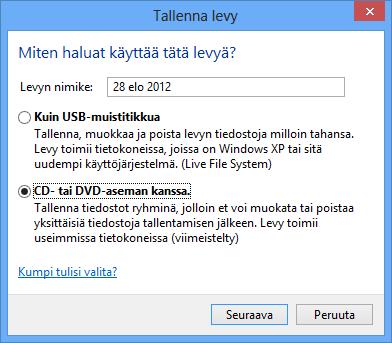 Tallenna levy

Miten haluat käyttää tätä levyä?

Levyn nimike: 28 elo 2012

Kuin USB-muistitikkua
Tallenna, muokkaa ja poista levyn tiedostoja milloin tahansa. Levy toimii tietokoneissa, joissa on Windows XP tai sitä uudempi käyttöjärjestelmä. (Live File System)

CD- tai DVD-aseman kanssa.
Tallenna tiedostot ryhminä, jolloin et voi muokata tai poistaa yksittäisiä tiedostoja tallentamisen jälkeen. Levy toimii useimmissa tietokoneissa (viimeistelty)

Kumpi tulisi valita?

Seuraava
Peruuta